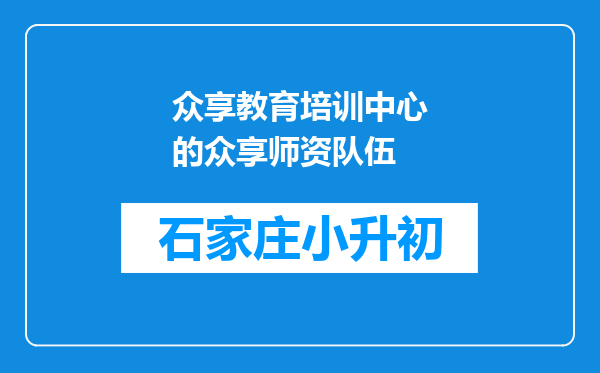 众享教育培训中心的众享师资队伍

石家庄小升初